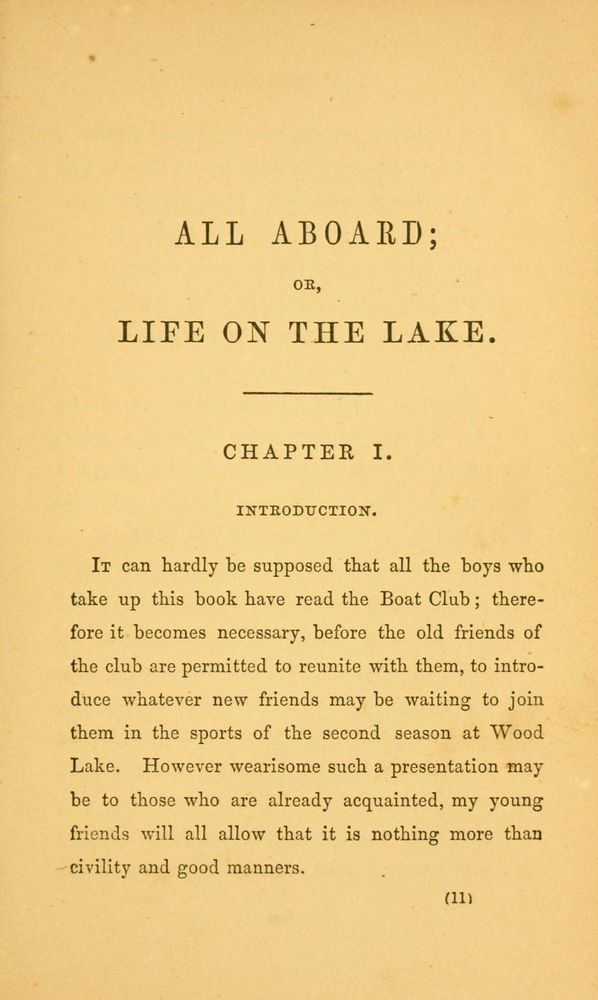 ALL ABOARD;

OR,

LIFE ON THE LAKE.

CHAPTER I.

INTRODUCTION.

It can hardly be supposed that all the boys who take up this book have read the Boat Club; therefore it becomes necessary, before the old friends of the club are permitted to reunite with them, to introduce whatever new friends may be waiting to join them in the sports of the second season at Wood Lake. However wearisome such a presentation may be to those who are already acquainted, my young friends will all allow that it is nothing more than civility and good manners.

(11)